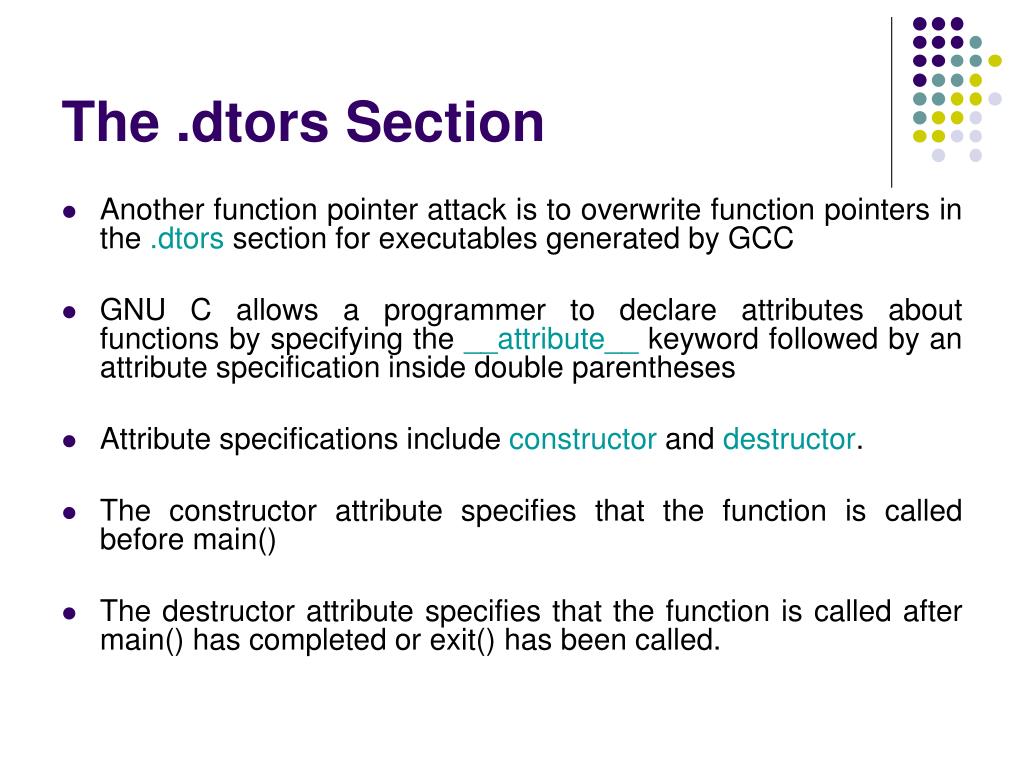 The .dtors Section

- Another function pointer attack is to overwrite function pointers in the .dtors section for executables generated by GCC

- GNU C allows a programmer to declare attributes about functions by specifying the \_\_attribute\_\_ keyword followed by an attribute specification inside double parentheses

- Attribute specifications include constructor and destructor.

- The constructor attribute specifies that the function is called before main()

- The destructor attribute specifies that the function is called after main() has completed or exit() has been called.